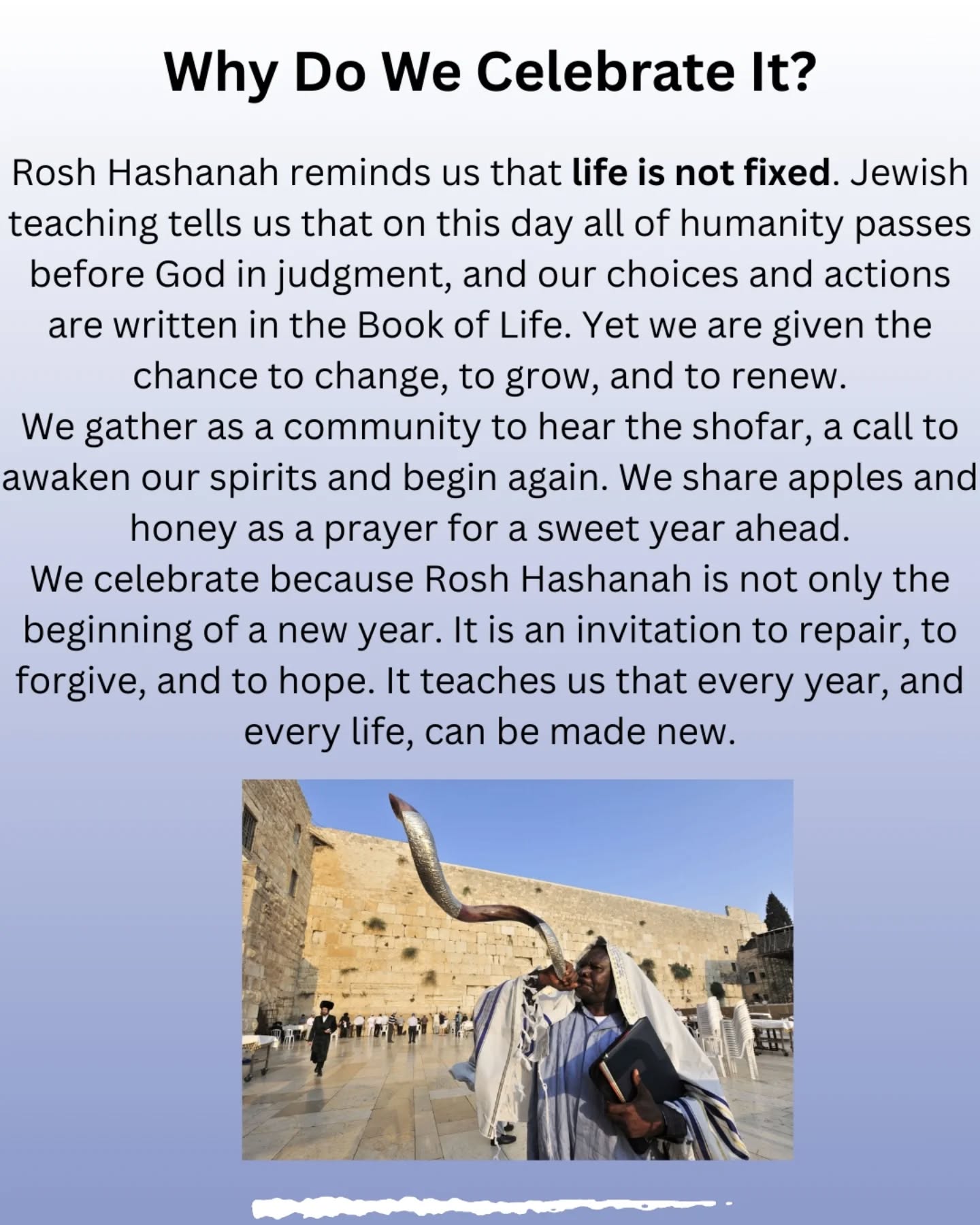 Why Do We Celebrate It?

Rosh Hashanah reminds us that life is not fixed. Jewish teaching tells us that on this day all of humanity passes before God in judgment, and our choices and actions are written in the Book of Life. Yet we are given the chance to change, to grow, and to renew.

We gather as a community to hear the shofar, a call to awaken our spirits and begin again. We share apples and honey as a prayer for a sweet year ahead.

We celebrate because Rosh Hashanah is not only the beginning of a new year. It is an invitation to repair, to forgive, and to hope. It teaches us that every year, and every life, can be made new.